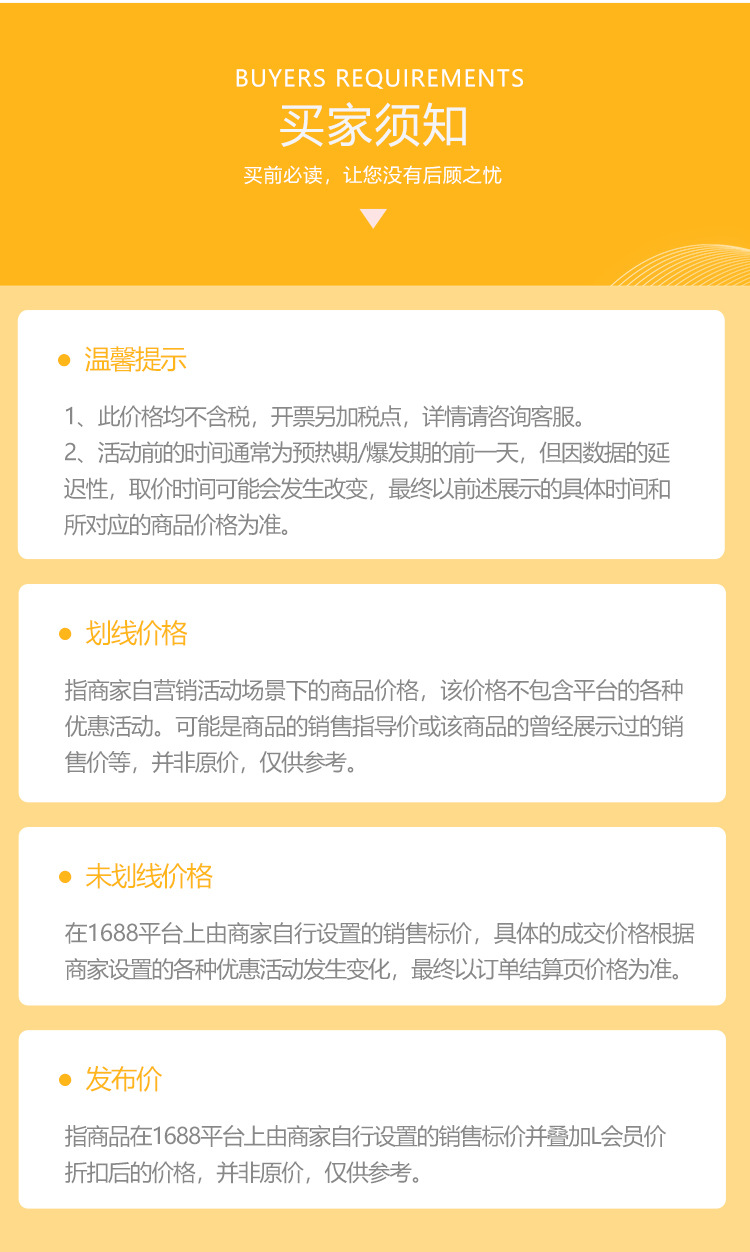 BUYERS REQUIREMENTS
买家须知
买前必读，让您没有后顾之忧

• 温馨提示

1、此价格均不含税，开票另加税点，详情请咨询客服。
2、活动前的时间通常为预热期/爆发期的前一天，但因数据的延迟性，取价时间可能会发生改变，最终以前述展示的具体时间和所对应的商品价格为准。

• 划线价格

指商家自营销活动场景下的商品价格，该价格不包含平台的各种优惠活动。可能是商品的销售指导价或该商品的曾经展示过的销售价等，并非原价，仅供参考。

• 未划线价格

在1688平台上由商家自行设置的销售标价，具体的成交价格根据商家设置的各种优惠活动发生变化，最终以订单结算页价格为准。

• 发布价

指商品在1688平台上由商家自行设置的销售标价并叠加L会员价折扣后的价格，并非原价，仅供参考。